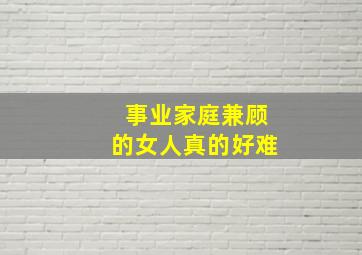 事业家庭兼顾
的女人真的好难